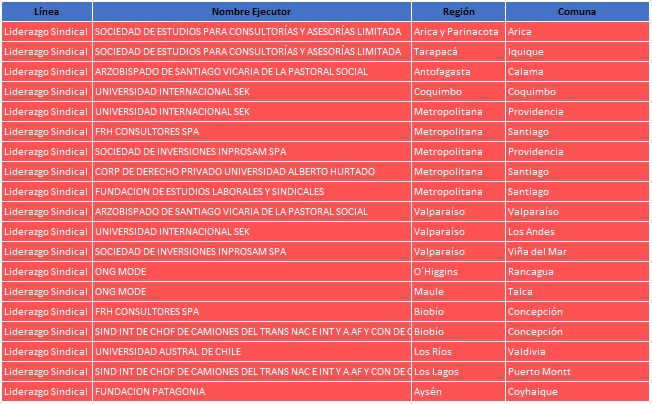 | Línea | Nombre Ejecutor | Región | Comuna |
|---|---|---|---|
| Liderazgo Sindical | SOCIEDAD DE ESTUDIOS PARA CONSULTORÍAS Y ASESORÍAS LIMITADA | Arica y Parinacota | Arica |
| Liderazgo Sindical | SOCIEDAD DE ESTUDIOS PARA CONSULTORÍAS Y ASESORÍAS LIMITADA | Tarapacá | Iquique |
| Liderazgo Sindical | ARZOBISPADO DE SANTIAGO VICARIA DE LA PASTORAL SOCIAL | Antofagasta | Calama |
| Liderazgo Sindical | UNIVERSIDAD INTERNACIONAL SEK | Coquimbo | Coquimbo |
| Liderazgo Sindical | UNIVERSIDAD INTERNACIONAL SEK | Metropolitana | Providencia |
| Liderazgo Sindical | FRH CONSULTORES SPA | Metropolitana | Santiago |
| Liderazgo Sindical | SOCIEDAD DE INVERSIONES INPROSAM SPA | Metropolitana | Providencia |
| Liderazgo Sindical | CORP DE DERECHO PRIVADO UNIVERSIDAD ALBERTO HURTADO | Metropolitana | Santiago |
| Liderazgo Sindical | FUNDACION DE ESTUDIOS LABORALES Y SINDICALES | Metropolitana | Santiago |
| Liderazgo Sindical | ARZOBISPADO DE SANTIAGO VICARIA DE LA PASTORAL SOCIAL | Valparaíso | Valparaíso |
| Liderazgo Sindical | UNIVERSIDAD INTERNACIONAL SEK | Valparaíso | Los Andes |
| Liderazgo Sindical | SOCIEDAD DE INVERSIONES INPROSAM SPA | Valparaíso | Viña del Mar |
| Liderazgo Sindical | ONG MODE | O´Higgins | Rancagua |
| Liderazgo Sindical | ONG MODE | Maule | Talca |
| Liderazgo Sindical | FRH CONSULTORES SPA | Biobío | Concepción |
| Liderazgo Sindical | SIND INT DE CHOF DE CAMIONES DEL TRANS NAC E INT Y A AF Y CON DE C | Biobío | Concepción |
| Liderazgo Sindical | UNIVERSIDAD AUSTRAL DE CHILE | Los Ríos | Valdivia |
| Liderazgo Sindical | SIND INT DE CHOF DE CAMIONES DEL TRANS NAC E INT Y A AF Y CON DE C | Los Lagos | Puerto Montt |
| Liderazgo Sindical | FUNDACION PATAGONIA | Aysén | Coyhaique |